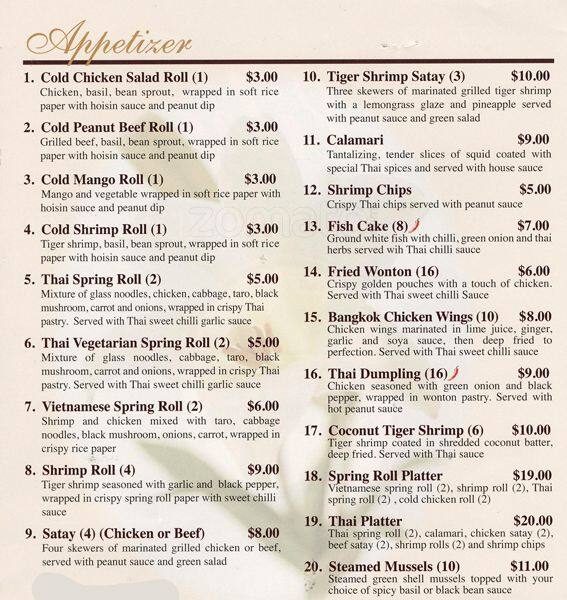 Appetizer

1. Cold Chicken Salad Roll (1) $3.00
Chicken, basil, bean sprout, wrapped in soft rice paper with hoisin sauce and peanut dip

2. Cold Peanut Beef Roll (1) $3.00
Grilled beef, basil, bean sprout, wrapped in soft rice paper with hoisin sauce and peanut dip

3. Cold Mango Roll (1) $3.00
Mango and vegetable wrapped in soft rice paper with hoisin sauce and peanut dip

4. Cold Shrimp Roll (1) $3.00
Tiger shrimp, basil, bean sprout, wrapped in soft rice paper with hoisin sauce and peanut dip

5. Thai Spring Roll (2) $5.00
Mixture of glass noodles, chicken, cabbage, taro, black mushroom, carrot and onions, wrapped in crispy Thai pastry. Served with Thai sweet chilli garlic sauce

6. Thai Vegetarian Spring Roll (2) $5.00
Mixture of glass noodles, cabbage, taro, black mushroom, carrot and onions, wrapped in crispy Thai pastry. Served with Thai sweet chilli garlic sauce

7. Vietnamese Spring Roll (2) $6.00
Shrimp and chicken mixed with taro, cabbage noodles, black mushroom, onions, carrot, wrapped in crispy rice paper

8. Shrimp Roll (4) $9.00
Tiger shrimp seasoned with garlic and black pepper, wrapped in crispy spring roll paper with sweet chilli sauce

9. Satay (4) (Chicken or Beef) $8.00
Four skewers of marinated grilled chicken or beef, served with peanut sauce and green salad

10. Tiger Shrimp Satay (3) $10.00
Three skewers of marinated grilled tiger shrimp with a lemongrass glaze and pineapple served with peanut sauce and green salad

11. Calamari $9.00
Tantalizing, tender slices of squid coated with special Thai spices and served with house sauce

12. Shrimp Chips $5.00
Crispy Thai chips served with peanut sauce

13. Fish Cake (8) $7.00
Ground white fish with chilli, green onion and thai herbs served wih Thai chilli sauce

14. Fried Wonton (16) $6.00
Crispy golden pouches with a touch of chicken. Served with Thai sweet chilli Sauce

15. Bangkok Chicken Wings (10) $8.00
Chicken wings marinated in lime juice, ginger, garlic and soya sauce, then deep fried to perfection. Served with Thai sweet chilli sauce

16. Thai Dumpling (16) $9.00
Chicken seasoned with green onion and black pepper, wrapped in wonton pastry. Served with hot peanut sauce

17. Coconut Tiger Shrimp (6) $10.00
Tiger shrimp coated in shredded coconut batter, deep fried. Served with Thai sauce

18. Spring Roll Platter $19.00
Vietnamese spring roll (2), shrimp roll (2), Thai spring roll (2) , cold chicken roll (2)

19. Thai Platter $20.00
Thai spring roll (2), calamari, chicken satay (2), beef satay (2), shrimp rolls (2) and shrimp chips

20. Steamed Mussels (10) $11.00
Steamed green shell mussels topped with your choice of spicy basil or black bean sauce